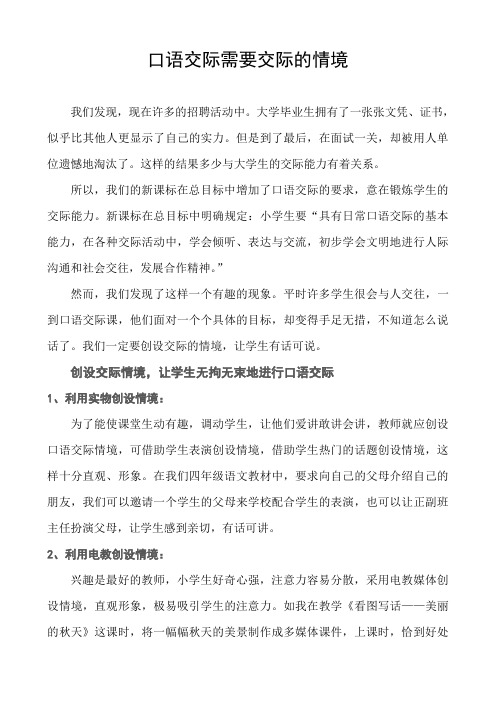 口语交际需要交际的情境

我们发现，现在许多的招聘活动中。大学毕业生拥有了一张张文凭、证书，似乎比其他人更显示了自己的实力。但是到了最后，在面试一关，却被用人单位遗憾地淘汰了。这样的结果多少与大学生的交际能力有着关系。

所以，我们的新课标在总目标中增加了口语交际的要求，意在锻炼学生的交际能力。新课标在总目标中明确规定：小学生要“具有日常口语交际的基本能力，在各种交际活动中，学会倾听、表达与交流，初步学会文明地进行人际沟通和社会交往，发展合作精神。”

然而，我们发现了这样一个有趣的现象。平时许多学生很会与人交往，一到口语交际课，他们面对一个个具体的目标，却变得手足无措，不知道怎么说话了。我们一定要创设交际的情境，让学生有话可说。

创设交际情境，让学生无拘无束地进行口语交际

1、利用实物创设情境：

为了能使课堂生动有趣，调动学生，让他们爱讲敢讲会讲，教师就应创设口语交际情境，可借助学生表演创设情境，借助学生热门的话题创设情境，这样十分直观、形象。在我们四年级语文教材中，要求向自己的父母介绍自己的朋友，我们可以邀请一个学生的父母来学校配合学生的表演，也可以让正副班主任扮演父母，让学生感到亲切，有话可讲。

2、利用电教创设情境：

兴趣是最好的教师，小学生好奇心强，注意力容易分散，采用电教媒体创设情境，直观形象，极易吸引学生的注意力。如我在教学《看图写话——美丽的秋天》这课时，将一幅幅秋天的美景制作成多媒体课件，上课时，恰到好处